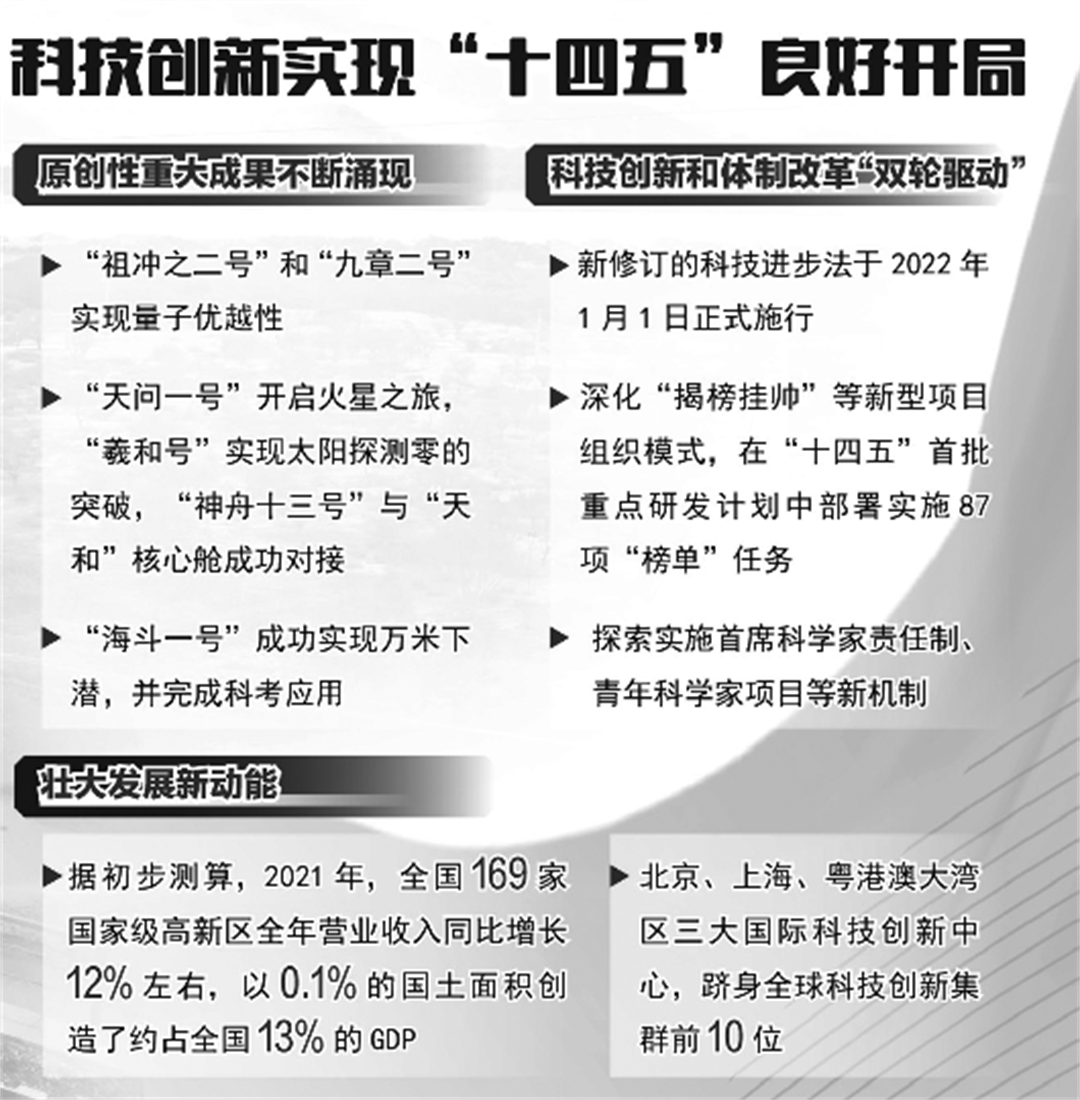 科技创新实现“十四五”良好开局

原创性重大成果不断涌现

▶ “祖冲之二号”和“九章二号”实现量子优越性

▶ “天问一号”开启火星之旅，“羲和号”实现太阳探测零的突破，“神舟十三号”与“天和”核心舱成功对接

▶ “海斗一号”成功实现万米下潜，并完成科考应用

科技创新和体制改革“双轮驱动”

▶ 新修订的科技进步法于 2022 年 1 月 1 日正式施行

▶ 深化“揭榜挂帅”等新型项目组织模式，在“十四五”首批重点研发计划中部署实施 87 项“榜单”任务

▶ 探索实施首席科学家责任制、青年科学家项目等新机制

壮大发展新动能

▶ 据初步测算，2021 年，全国 169 家国家级高新区全年营业收入同比增长 12% 左右，以 0.1% 的国土面积创造了约占全国 13% 的 GDP

▶ 北京、上海、粤港澳大湾区三大国际科技创新中心，跻身全球科技创新集群前 10 位